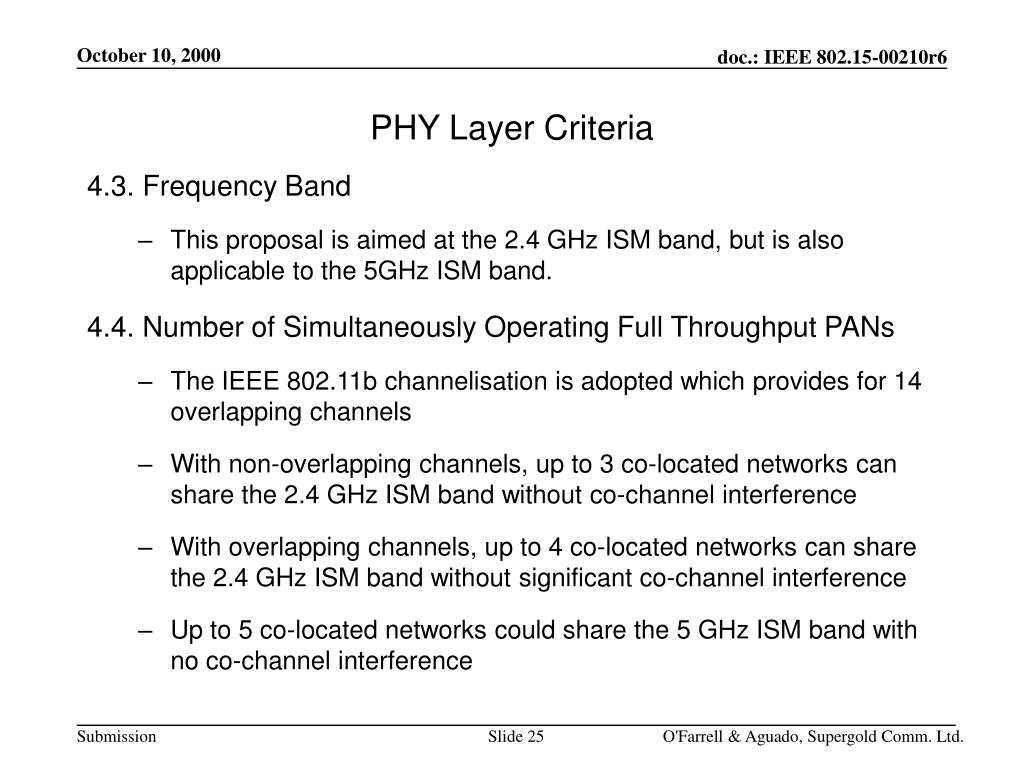 October 10, 2000

doc.: IEEE 802.15-00210r6

PHY Layer Criteria

4.3. Frequency Band

– This proposal is aimed at the 2.4 GHz ISM band, but is also applicable to the 5GHz ISM band.

4.4. Number of Simultaneously Operating Full Throughput PANs

– The IEEE 802.11b channelisation is adopted which provides for 14 overlapping channels

– With non-overlapping channels, up to 3 co-located networks can share the 2.4 GHz ISM band without co-channel interference

– With overlapping channels, up to 4 co-located networks can share the 2.4 GHz ISM band without significant co-channel interference

– Up to 5 co-located networks could share the 5 GHz ISM band with no co-channel interference

Submission

Slide 25

O'Farrell & Aguado, Supergold Comm. Ltd.